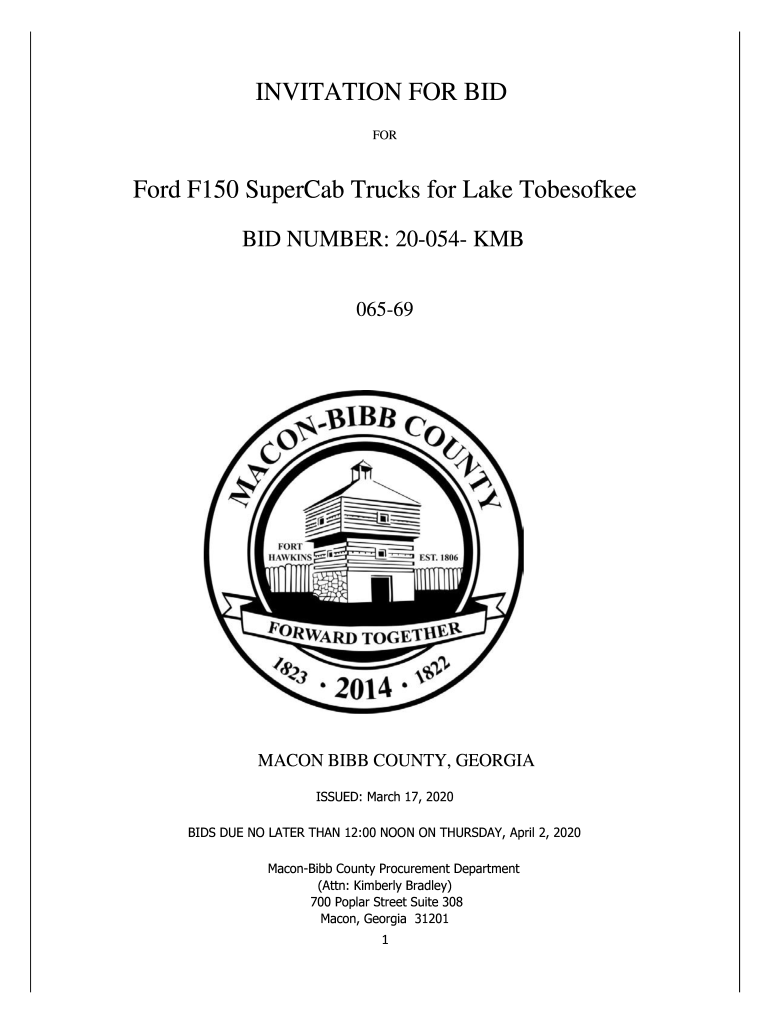 INVITATION FOR BID

FOR

Ford F150 SuperCab Trucks for Lake Tobesofkee

BID NUMBER: 20-054- KMB

065-69

MACON-BIBB COUNTY

FORT HAWKINS

EST. 1806

FORWARD TOGETHER

1823 · 2014 · 1822

MACON BIBB COUNTY, GEORGIA

ISSUED: March 17, 2020

BIDS DUE NO LATER THAN 12:00 NOON ON THURSDAY, April 2, 2020

Macon-Bibb County Procurement Department
(Attn: Kimberly Bradley)
700 Poplar Street Suite 308
Macon, Georgia 31201

1